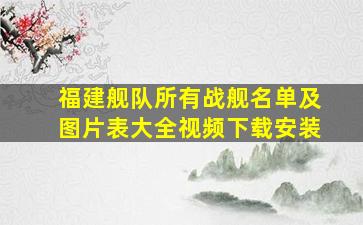 福建舰队所有战舰名单及图片表大全视频下载安装